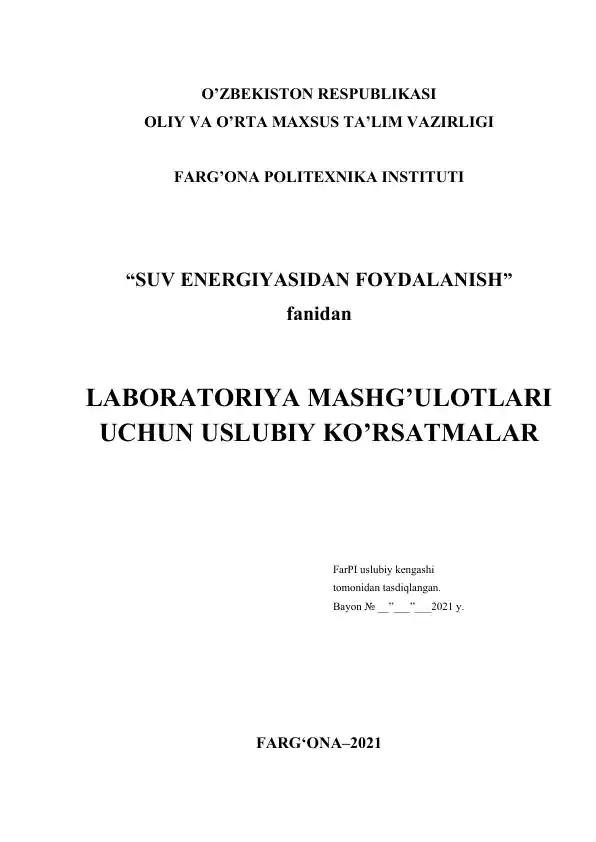 O’ZBEKISTON RESPUBLIKASI
OLIY VA O’RTA MAXSUS TA’LIM VAZIRLIGI

FARG’ONA POLITEXNIKA INSTITUTI

“SUV ENERGIYASIDAN FOYDALANISH”
fanidan

LABORATORIYA MASHG’ULOTLARI UCHUN USLUBIY KO’RSATMALAR

FarPI uslubiy kengashi
tomonidan tasdiqlangan.
Bayon № __”___”___2021 y.

FARG‘ONA–2021